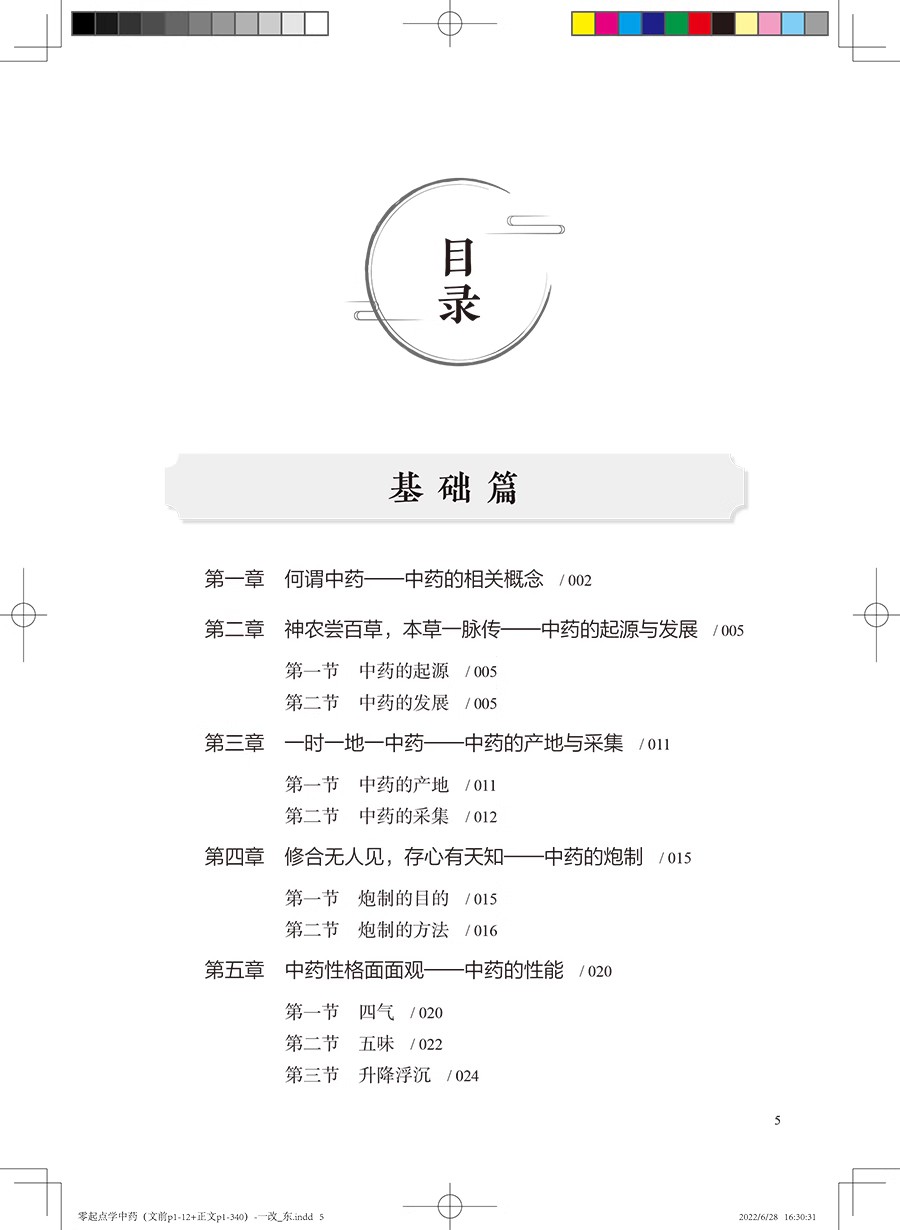 目录

基础篇

第一章　何谓中药——中药的相关概念　/ 002

第二章　神农尝百草，本草一脉传——中药的起源与发展　/ 005

第一节　中药的起源　/ 005
第二节　中药的发展　/ 005

第三章　一时一地一中药——中药的产地与采集　/ 011

第一节　中药的产地　/ 011
第二节　中药的采集　/ 012

第四章　修合无人见，存心有天知——中药的炮制　/ 015

第一节　炮制的目的　/ 015
第二节　炮制的方法　/ 016

第五章　中药性格面面观——中药的性能　/ 020

第一节　四气　/ 020
第二节　五味　/ 022
第三节　升降浮沉　/ 024

5

零起点学中药（文前p1-12+正文p1-340）-一改_东.indd 5　2022/6/28 16:30:31